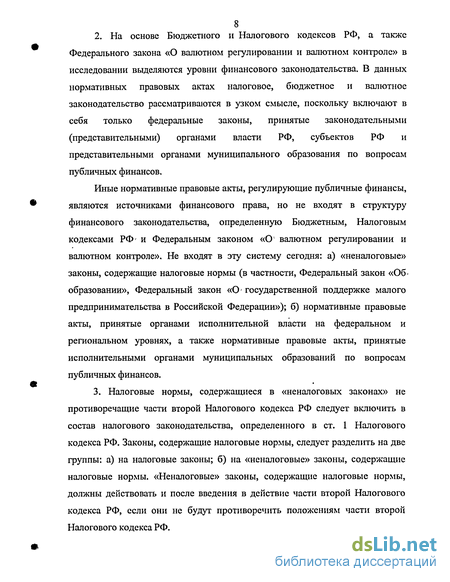 8

2. На основе Бюджетного и Налогового кодексов РФ, а также Федерального закона «О валютном регулировании и валютном контроле» в исследовании выделяются уровни финансового законодательства. В данных нормативных правовых актах налоговое, бюджетное и валютное законодательство рассматриваются в узком смысле, поскольку включают в себя только федеральные законы, принятые законодательными (представительными) органами власти РФ, субъектов РФ и представительными органами муниципального образования по вопросам публичных финансов.

Иные нормативные правовые акты, регулирующие публичные финансы, являются источниками финансового права, но не входят в структуру финансового законодательства, определенную Бюджетным, Налоговым кодексами РФ и Федеральным законом «О валютном регулировании и валютном контроле». Не входят в эту систему сегодня: а) «неналоговые» законы, содержащие налоговые нормы (в частности, Федеральный закон «Об образовании», Федеральный закон «О государственной поддержке малого предпринимательства в Российской Федерации»); б) нормативные правовые акты, принятые органами исполнительной власти на федеральном и региональном уровнях, а также нормативные правовые акты, принятые исполнительными органами муниципальных образований по вопросам публичных финансов.

3. Налоговые нормы, содержащиеся в «неналоговых законах» не противоречащие части второй Налогового кодекса РФ следует включить в состав налогового законодательства, определенного в ст. 1 Налогового кодекса РФ. Законы, содержащие налоговые нормы, следует разделить на две группы: а) на налоговые законы; б) на «неналоговые» законы, содержащие налоговые нормы. «Неналоговые» законы, содержащие налоговые нормы, должны действовать и после введения в действие части второй Налогового кодекса РФ, если они не будут противоречить положениям части второй Налогового кодекса РФ.

dsLib.net
библиотека диссертаций